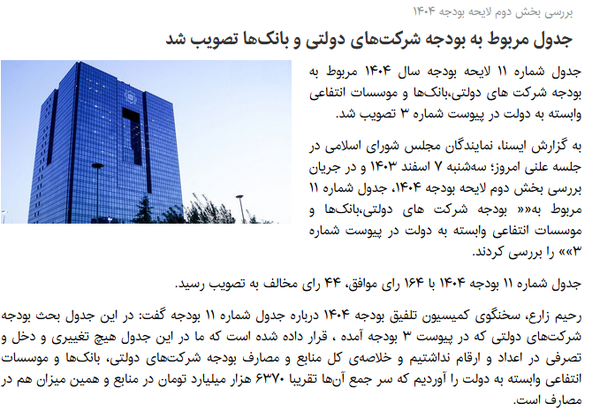 بررسی بخش دوم لایحه بودجه ۱۴۰۴

جدول مربوط به بودجه شرکت‌های دولتی و بانک‌ها تصویب شد

جدول شماره ۱۱ لایحه بودجه سال ۱۴۰۴ مربوط به بودجه شرکت های دولتی،بانک‌ها و موسسات انتفاعی وابسته به دولت در پیوست شماره ۳ تصویب شد.

به گزارش ایسنا، نمایندگان مجلس شورای اسلامی در جلسه علنی امروز؛ سه‌شنبه ۷ اسفند ۱۴۰۳ و در جریان بررسی بخش دوم لایحه بودجه ۱۴۰۴، جدول شماره ۱۱ مربوط به«« بودجه شرکت های دولتی،بانک‌ها و موسسات انتفاعی وابسته به دولت در پیوست شماره ۳»» را بررسی کردند.

جدول شماره ۱۱ بودجه ۱۴۰۴ با ۱۶۴ رای موافق، ۴۴ رای مخالف به تصویب رسید.

رحیم زارع، سخنگوی کمیسیون تلفیق بودجه ۱۴۰۴ درباره جدول شماره ۱۱ بودجه گفت: در این جدول بحث بودجه شرکت‌های دولتی که در پیوست ۳ بودجه آمده ، قرار داده شده است که ما در این جدول هیچ تغییری و دخل و تصرفی در اعداد و ارقام نداشتیم و خلاصه‌ی کل منابع و مصارف بودجه شرکت‌های دولتی، بانک‌ها و موسسات انتفاعی وابسته به دولت را آوردیم که سر جمع آن‌ها تقریبا ۶۳۷۰ هزار میلیارد تومان در منابع و همین میزان هم در مصارف است.